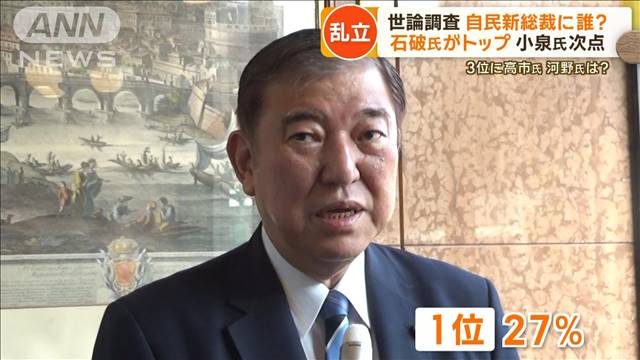 ANN NEWS

乱立

世論調査 自民新総裁に誰?
石破氏がトップ 小泉氏次点
3位に高市氏 河野氏は?

1位 27%